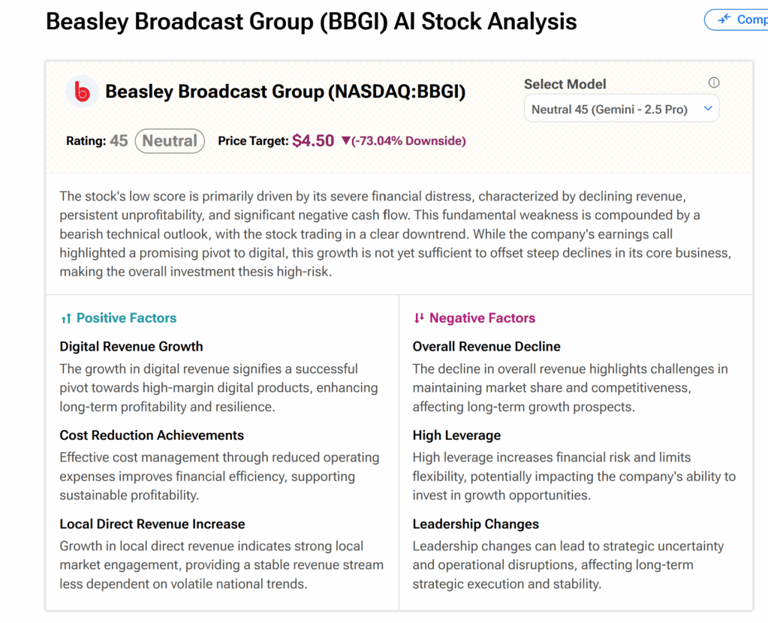 Beasley Broadcast Group (BBGI) AI Stock Analysis

Comp

Beasley Broadcast Group (NASDAQ:BBGI)

Select Model

Neutral 45 (Gemini - 2.5 Pro)

Rating: 45 Neutral Price Target: $4.50 ▼(-73.04% Downside)

The stock's low score is primarily driven by its severe financial distress, characterized by declining revenue, persistent unprofitability, and significant negative cash flow. This fundamental weakness is compounded by a bearish technical outlook, with the stock trading in a clear downtrend. While the company's earnings call highlighted a promising pivot to digital, this growth is not yet sufficient to offset steep declines in its core business, making the overall investment thesis high-risk.

Positive Factors

Digital Revenue Growth
The growth in digital revenue signifies a successful pivot towards high-margin digital products, enhancing long-term profitability and resilience.

Cost Reduction Achievements
Effective cost management through reduced operating expenses improves financial efficiency, supporting sustainable profitability.

Local Direct Revenue Increase
Growth in local direct revenue indicates strong local market engagement, providing a stable revenue stream less dependent on volatile national trends.

Negative Factors

Overall Revenue Decline
The decline in overall revenue highlights challenges in maintaining market share and competitiveness, affecting long-term growth prospects.

High Leverage
High leverage increases financial risk and limits flexibility, potentially impacting the company's ability to invest in growth opportunities.

Leadership Changes
Leadership changes can lead to strategic uncertainty and operational disruptions, affecting long-term strategic execution and stability.